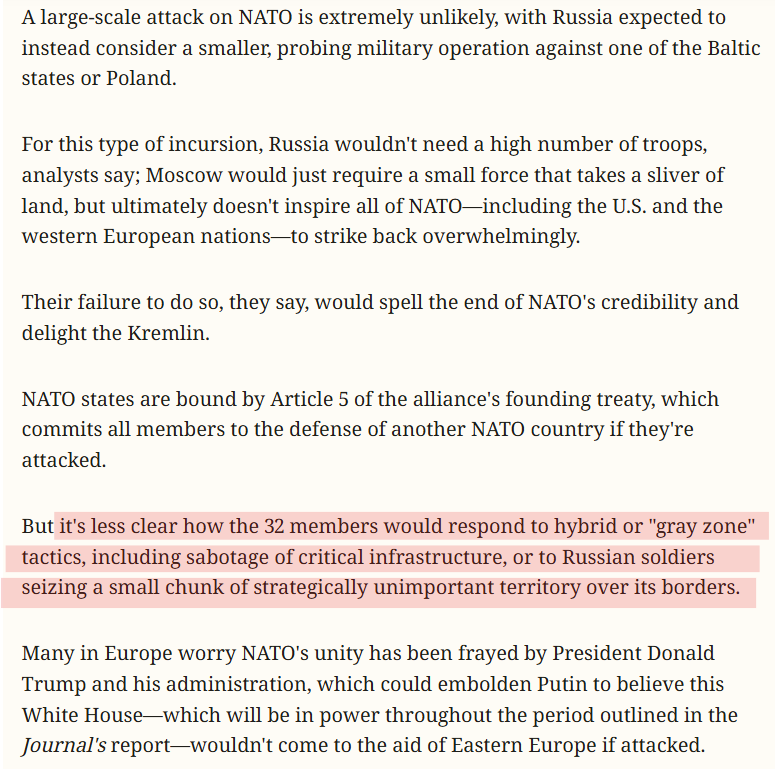 A large-scale attack on NATO is extremely unlikely, with Russia expected to instead consider a smaller, probing military operation against one of the Baltic states or Poland.

For this type of incursion, Russia wouldn't need a high number of troops, analysts say; Moscow would just require a small force that takes a sliver of land, but ultimately doesn't inspire all of NATO—including the U.S. and the western European nations—to strike back overwhelmingly.

Their failure to do so, they say, would spell the end of NATO's credibility and delight the Kremlin.

NATO states are bound by Article 5 of the alliance's founding treaty, which commits all members to the defense of another NATO country if they're attacked.

But it's less clear how the 32 members would respond to hybrid or "gray zone" tactics, including sabotage of critical infrastructure, or to Russian soldiers seizing a small chunk of strategically unimportant territory over its borders.

Many in Europe worry NATO's unity has been frayed by President Donald Trump and his administration, which could embolden Putin to believe this White House—which will be in power throughout the period outlined in the Journal's report—wouldn't come to the aid of Eastern Europe if attacked.